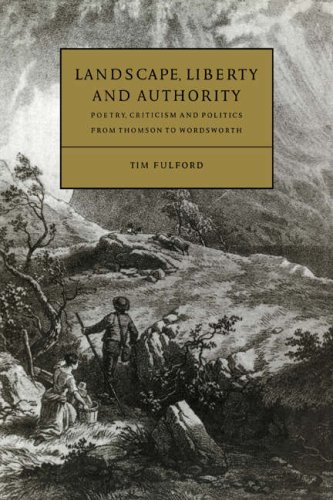 LANDSCAPE, LIBERTY AND AUTHORITY

POETRY, CRITICISM AND POLITICS FROM THOMSON TO WORDSWORTH

TIM FULFORD